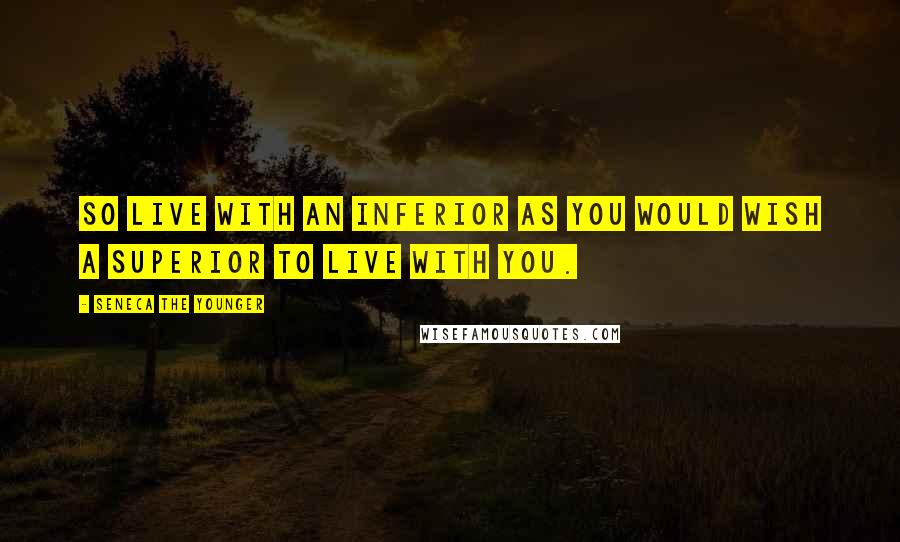 SO LIVE WITH AN INFERIOR AS YOU WOULD WISH A SUPERIOR TO LIVE WITH YOU.

- SENECA THE YOUNGER

WISEFAMOUSQUOTES.COM